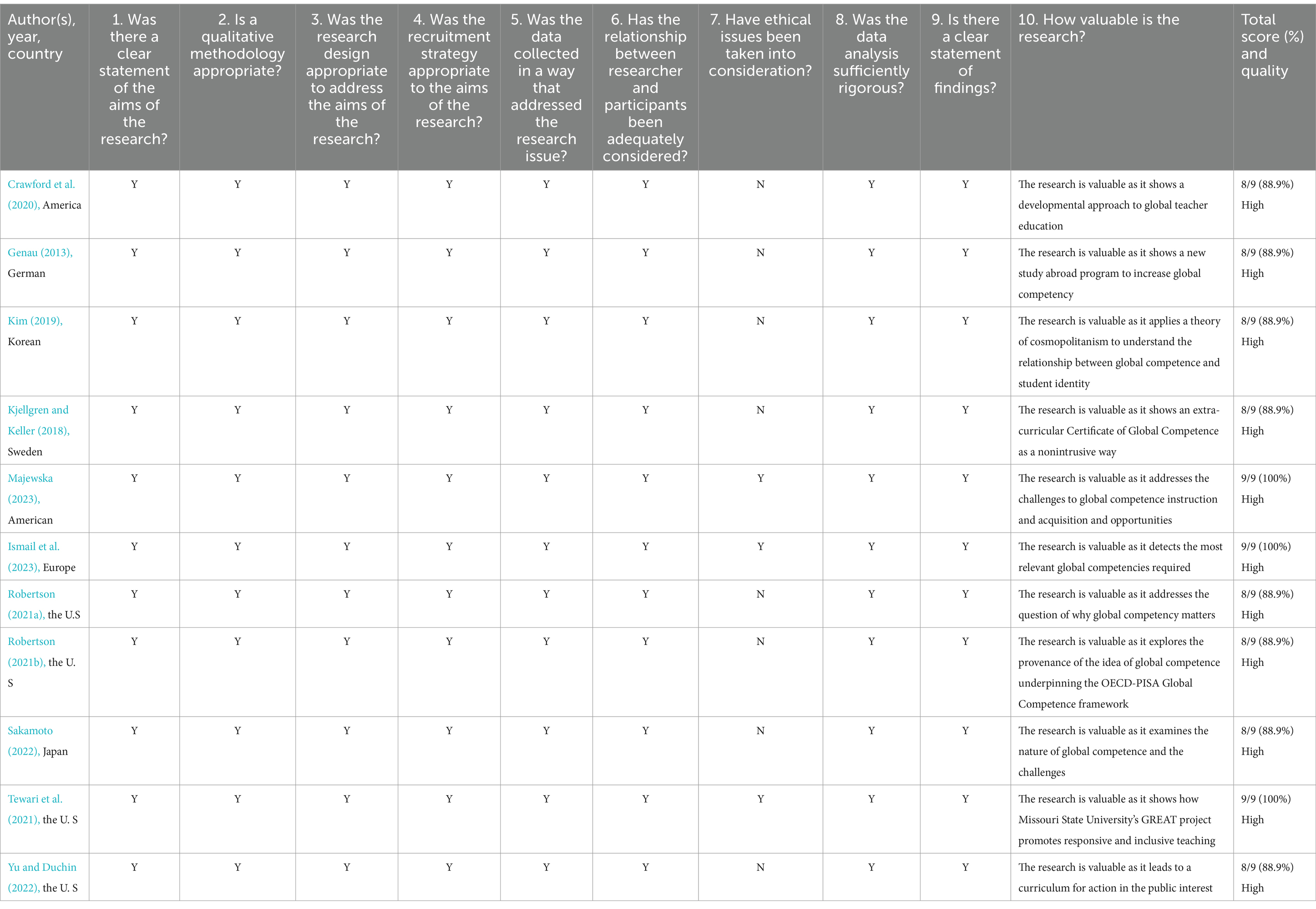 | Author(s), year, country | 1. Was there a clear statement of the aims of the research? | 2. Is a qualitative methodology appropriate? | 3. Was the research design appropriate to address the aims of the research? | 4. Was the recruitment strategy appropriate to the aims of the research? | 5. Was the data collected in a way that addressed the research issue? | 6. Has the relationship between researcher and participants been adequately considered? | 7. Have ethical issues been taken into consideration? | 8. Was the data analysis sufficiently rigorous? | 9. Is there a clear statement of findings? | 10. How valuable is the research? | Total score (%) and quality |
|---|---|---|---|---|---|---|---|---|---|---|---|
| Crawford et al. (2020), America | Y | Y | Y | Y | Y | Y | N | Y | Y | The research is valuable as it shows a developmental approach to global teacher education | 8/9 (88.9%) High |
| Genau (2013), German | Y | Y | Y | Y | Y | Y | N | Y | Y | The research is valuable as it shows a new study abroad program to increase global competency | 8/9 (88.9%) High |
| Kim (2019), Korean | Y | Y | Y | Y | Y | Y | N | Y | Y | The research is valuable as it applies a theory of cosmopolitanism to understand the relationship between global competence and student identity | 8/9 (88.9%) High |
| Kjellgren and Keller (2018), Sweden | Y | Y | Y | Y | Y | Y | N | Y | Y | The research is valuable as it shows an extra-curricular Certificate of Global Competence as a nonintrusive way | 8/9 (88.9%) High |
| Majewska (2023), American | Y | Y | Y | Y | Y | Y | Y | Y | Y | The research is valuable as it addresses the challenges to global competence instruction and acquisition and opportunities | 9/9 (100%) High |
| Ismail et al. (2023), Europe | Y | Y | Y | Y | Y | Y | Y | Y | Y | The research is valuable as it detects the most relevant global competencies required | 9/9 (100%) High |
| Robertson (2021a), the U.S | Y | Y | Y | Y | Y | Y | N | Y | Y | The research is valuable as it addresses the question of why global competency matters | 8/9 (88.9%) High |
| Robertson (2021b), the U. S | Y | Y | Y | Y | Y | Y | N | Y | Y | The research is valuable as it explores the provenance of the idea of global competence underpinning the OECD-PISA Global Competence framework | 8/9 (88.9%) High |
| Sakamoto (2022), Japan | Y | Y | Y | Y | Y | Y | N | Y | Y | The research is valuable as it examines the nature of global competence and the challenges | 8/9 (88.9%) High |
| Tewari et al. (2021), the U. S | Y | Y | Y | Y | Y | Y | Y | Y | Y | The research is valuable as it shows how Missouri State University's GREAT project promotes responsive and inclusive teaching | 9/9 (100%) High |
| Yu and Duchin (2022), the U. S | Y | Y | Y | Y | Y | Y | N | Y | Y | The research is valuable as it leads to a curriculum for action in the public interest | 8/9 (88.9%) High |